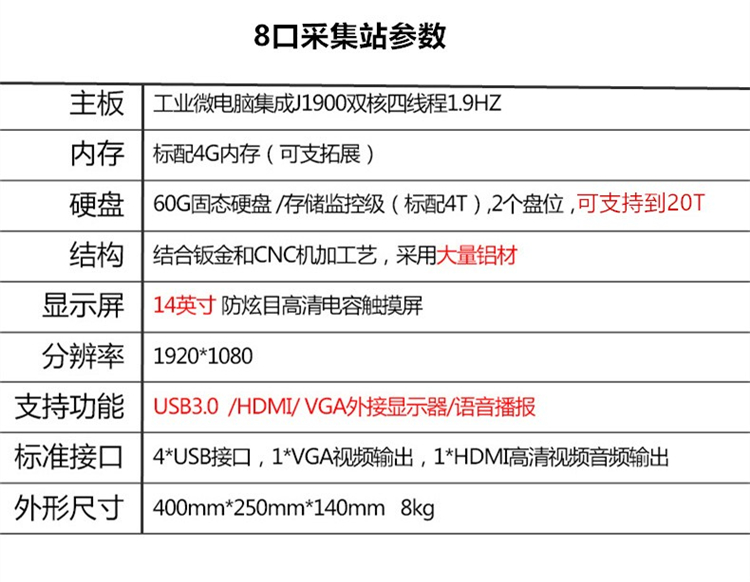 8口采集站参数

| 主板 | 工业微电脑集成J1900双核四线程1.9HZ |
|---|---|
| 内存 | 标配4G内存（可支拓展） |
| 硬盘 | 60G固态硬盘 /存储监控级（标配4T）,2个盘位，可支持到20T |
| 结构 | 结合钣金和CNC机加工艺，采用大量铝材 |
| 显示屏 | 14英寸 防炫目高清电容触摸屏 |
| 分辨率 | 1920*1080 |
| 支持功能 | USB3.0 /HDMI/ VGA外接显示器/语音播报 |
| 标准接口 | 4*USB接口，1*VGA视频输出，1*HDMI高清视频音频输出 |
| 外形尺寸 | 400mm*250mm*140mm 8kg |